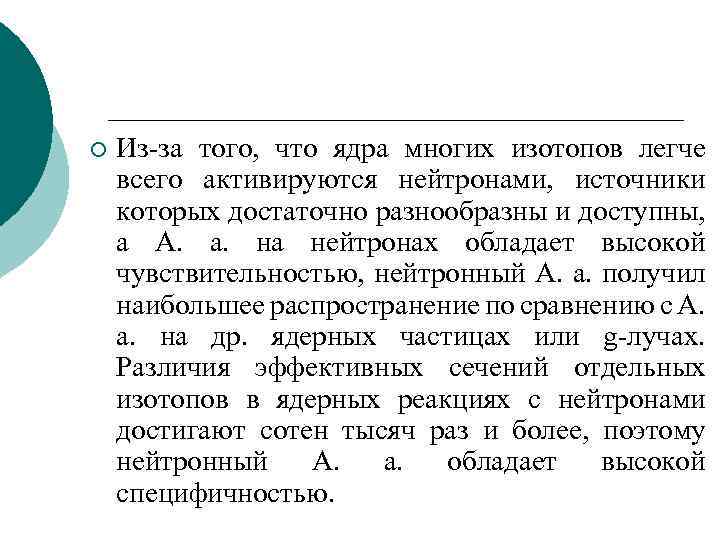 Из-за того, что ядра многих изотопов легче всего активируются нейтронами, источники которых достаточно разнообразны и доступны, а А. а. на нейтронах обладает высокой чувствительностью, нейтронный А. а. получил наибольшее распространение по сравнению с А. а. на др. ядерных частицах или g-лучах. Различия эффективных сечений отдельных изотопов в ядерных реакциях с нейтронами достигают сотен тысяч раз и более, поэтому нейтронный А. а. обладает высокой специфичностью.